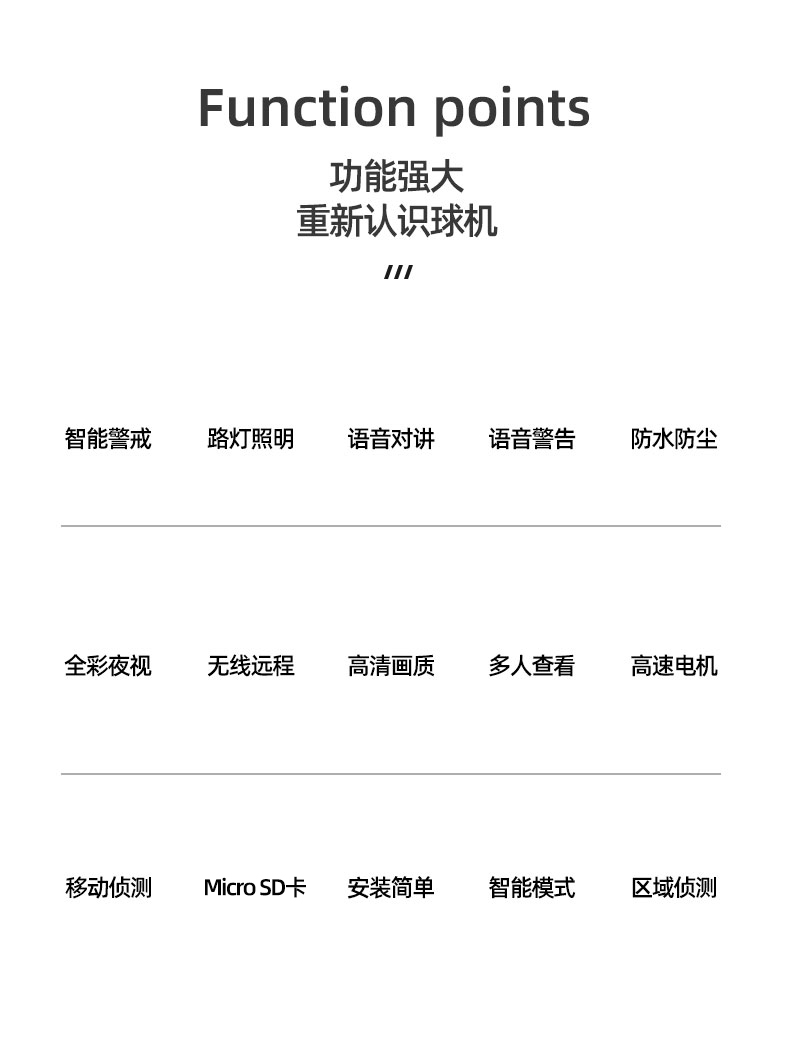 Function points

功能强大
重新认识球机

///

智能警戒 路灯照明 语音对讲 语音警告 防水防尘

全彩夜视 无线远程 高清画质 多人查看 高速电机

移动侦测 Micro SD卡 安装简单 智能模式 区域侦测